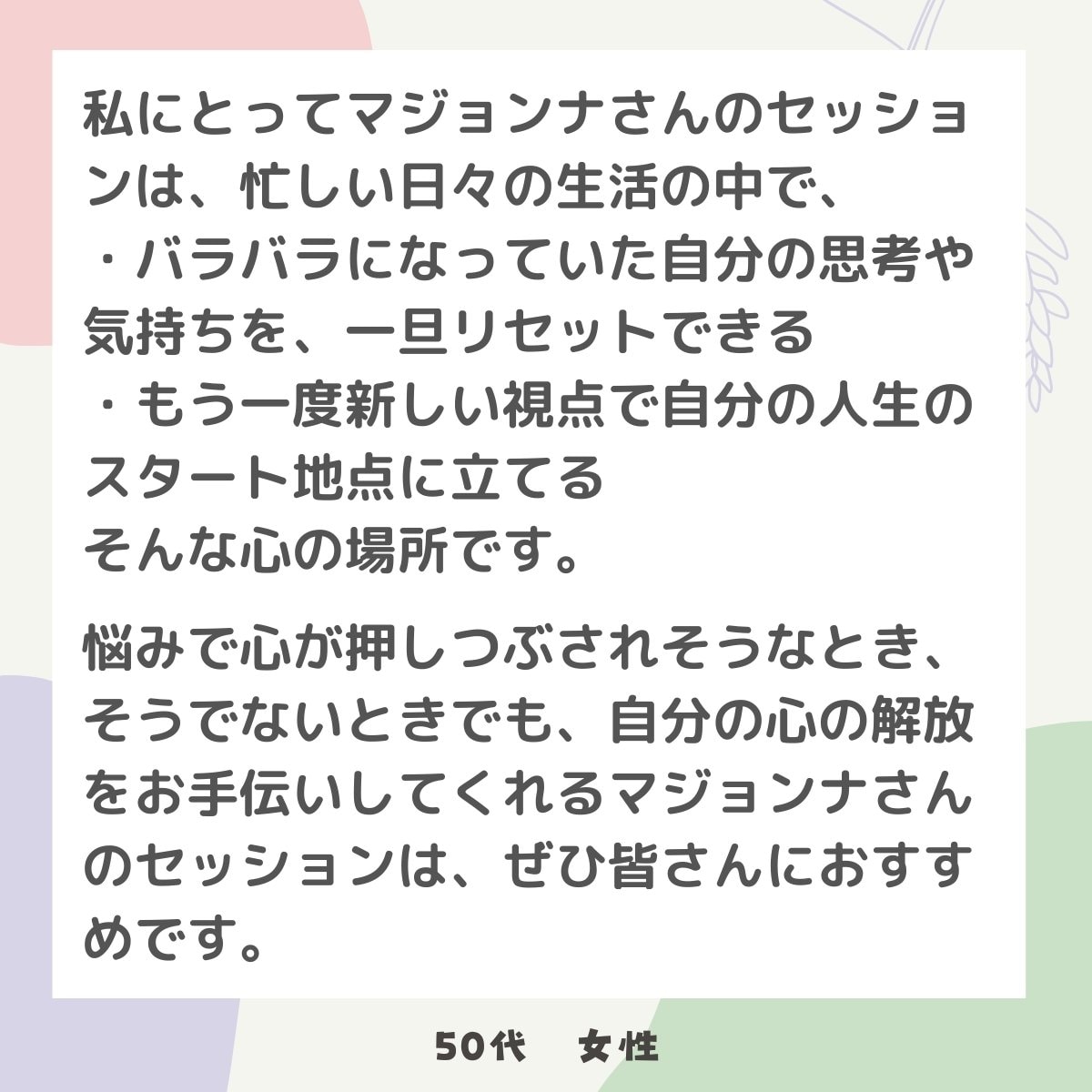 私にとってマジョンナさんのセッションは、忙しい日々の生活の中で、
・バラバラになっていた自分の思考や気持ちを、一旦リセットできる
・もう一度新しい視点で自分の人生のスタート地点に立てる
そんな心の場所です。

悩みで心が押しつぶされそうなとき、そうでないときでも、自分の心の解放をお手伝いしてくれるマジョンナさんのセッションは、ぜひ皆さんにおすすめです。

50代　女性